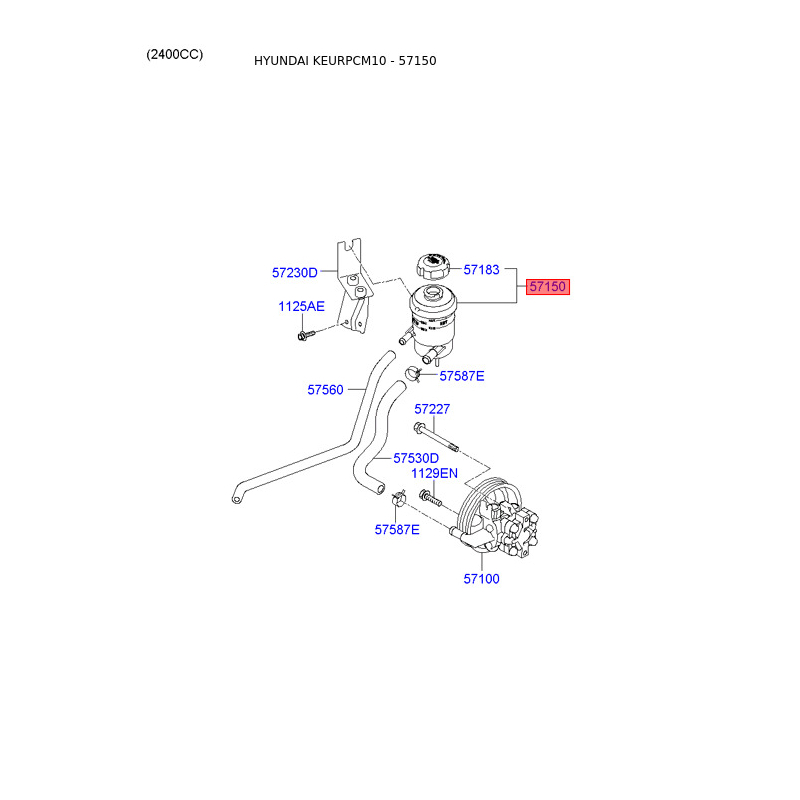 (2400CC)

HYUNDAI KEURPCM10 - 57150

57230D

57183

57150

1125AE

57587E

57560

57227

57530D

1129EN

57587E

57100